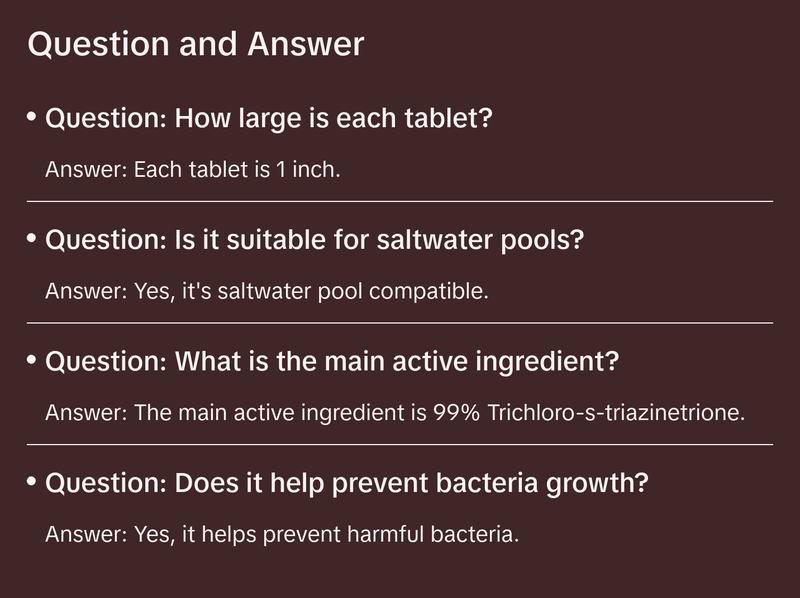 Question and Answer

• Question: How large is each tablet?

Answer: Each tablet is 1 inch.

• Question: Is it suitable for saltwater pools?

Answer: Yes, it's saltwater pool compatible.

• Question: What is the main active ingredient?

Answer: The main active ingredient is 99% Trichloro-s-triazinetrione.

• Question: Does it help prevent bacteria growth?

Answer: Yes, it helps prevent harmful bacteria.